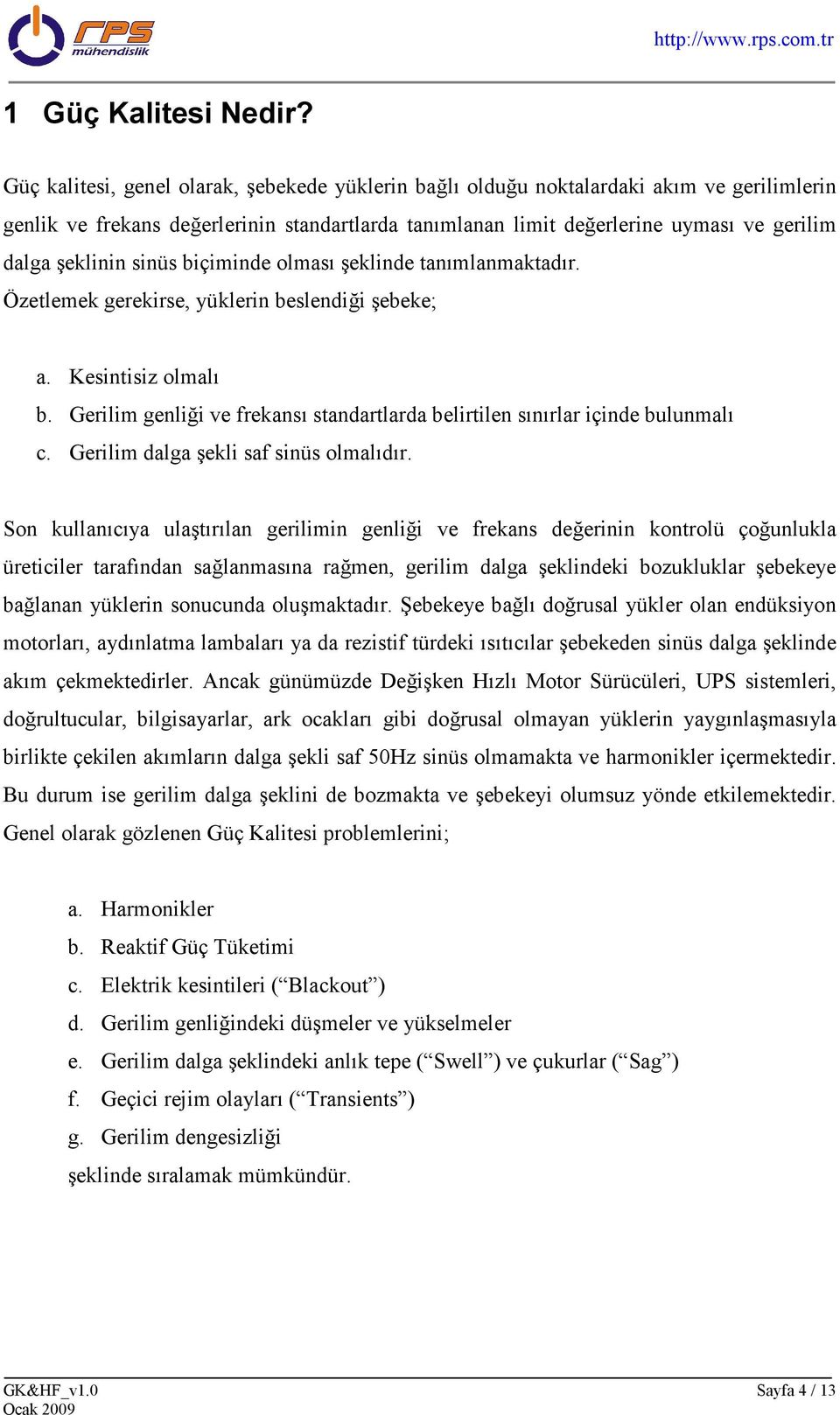 rps mühendislik

http://www.rps.com.tr

1 Güç Kalitesi Nedir?

Güç kalitesi, genel olarak, şebekede yüklerin bağlı olduğu noktalardaki akım ve gerilimlerin genlik ve frekans değerlerinin standartlarda tanımlanan limit değerlerine uyması ve gerilim dalga şeklinin sinüs biçiminde olması şeklinde tanımlanmaktadır.
Özetlemek gerekirse, yüklerin beslendiği şebeke;

a. Kesintisiz olmalı
b. Gerilim genliği ve frekansı standartlarda belirtilen sınırlar içinde bulunmalı
c. Gerilim dalga şekli saf sinüs olmalıdır.

Son kullanıcıya ulaştırılan gerilimin genliği ve frekans değerinin kontrolü çoğunlukla üreticiler tarafından sağlanmasına rağmen, gerilim dalga şeklindeki bozukluklar şebekeye bağlanan yüklerin sonucunda oluşmaktadır. Şebekeye bağlı doğrusal yükler olan endüksiyon motorları, aydınlatma lambaları ya da rezistif türdeki ısıtıcılar şebekeden sinüs dalga şeklinde akım çekmektedirler. Ancak günümüzde Değişken Hızlı Motor Sürücüleri, UPS sistemleri, doğrultucular, bilgisayarlar, ark ocakları gibi doğrusal olmayan yüklerin yaygınlaşmasıyla birlikte çekilen akımların dalga şekli saf 50Hz sinüs olmamakta ve harmonikler içermektedir. Bu durum ise gerilim dalga şeklini de bozmakta ve şebekeyi olumsuz yönde etkilemektedir. Genel olarak gözlenen Güç Kalitesi problemlerini;

a. Harmonikler
b. Reaktif Güç Tüketimi
c. Elektrik kesintileri (“Blackout”)
d. Gerilim genliğindeki düşmeler ve yükselmeler
e. Gerilim dalga şeklindeki anlık tepe (“Swell”) ve çukurlar (“Sag”)
f. Geçici rejim olayları (“Transients”)
g. Gerilim dengesizliği
şeklinde sıralamak mümkündür.

GK&HF_v1.0
Ocak 2009

Sayfa 4 / 13